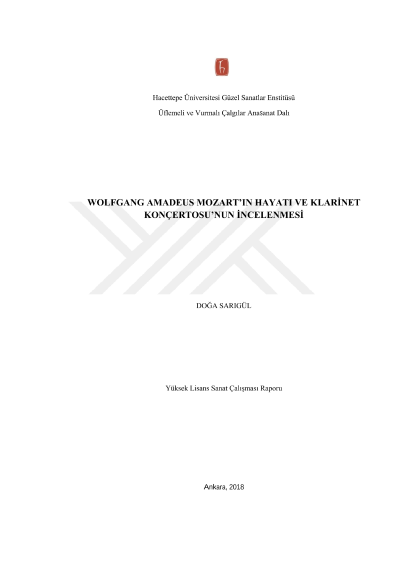 Hacettepe Üniversitesi Güzel Sanatlar Enstitüsü

Üflemeli ve Vurmalı Çalgılar Anasanat Dalı

WOLFGANG AMADEUS MOZART'IN HAYATI VE KLARİNET KONÇERTOSU'NUN İNCELENMESİ

DOĞA SARIGÜL

Yüksek Lisans Sanat Çalışması Raporu

Ankara, 2018